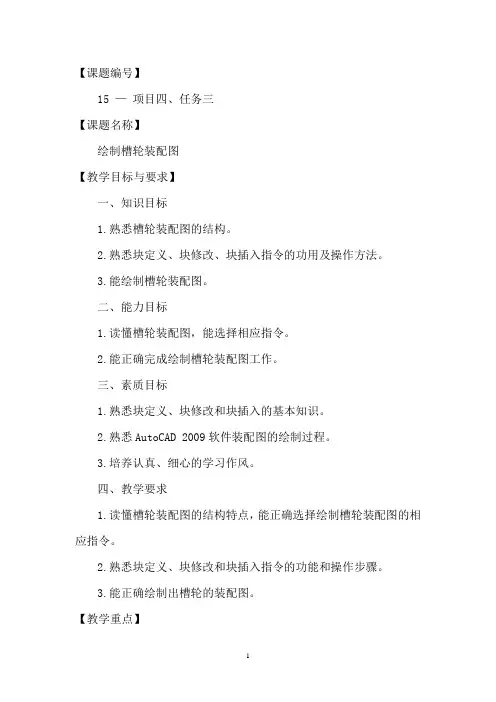 【课题编号】

15 — 项目四、任务三

【课题名称】

绘制槽轮装配图

【教学目标与要求】

一、知识目标

1.熟悉槽轮装配图的结构。

2.熟悉块定义、块修改、块插入指令的功用及操作方法。

3.能绘制槽轮装配图。

二、能力目标

1.读懂槽轮装配图，能选择相应指令。

2.能正确完成绘制槽轮装配图工作。

三、素质目标

1.熟悉块定义、块修改和块插入的基本知识。

2.熟悉 AutoCAD 2009 软件装配图的绘制过程。

3.培养认真、细心的学习作风。

四、教学要求

1.读懂槽轮装配图的结构特点，能正确选择绘制槽轮装配图的相应指令。

2.熟悉块定义、块修改和块插入指令的功能和操作步骤。

3.能正确绘制出槽轮的装配图。

【教学重点】

1